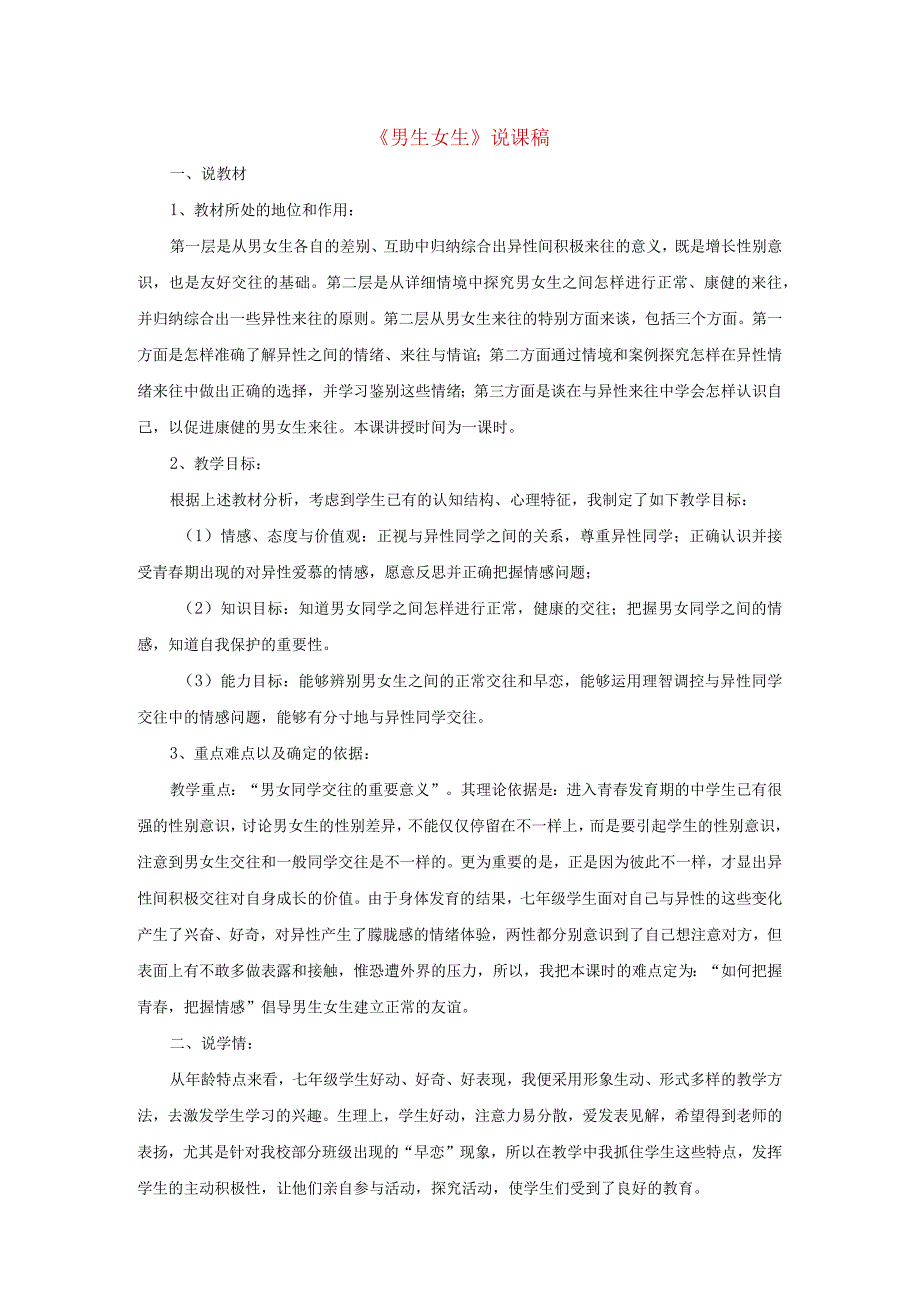 《男生女生》说课稿

一、说教材

1、教材所处的地位和作用：

第一层是从男女生各自的差别、互助中归纳综合出异性间积极来往的意义，既是增长性别意识，也是友好交往的基础。第二层是从详细情境中探究男女生之间怎样进行正常、康健的来往，并归纳综合出一些异性来往的原则。第二层从男女生来往的特别方面来谈，包括三个方面。第一方面是怎样准确了解异性之间的情绪、来往与情谊；第二方面通过情境和案例探究怎样在异性情绪来往中做出正确的选择，并学习鉴别这些情绪；第三方面是谈在与异性来往中学会怎样认识自己，以促进康健的男女生来往。本课讲授时间为一课时。

2、教学目标：

根据上述教材分析，考虑到学生已有的认知结构、心理特征，我制定了如下教学目标：

（1）情感、态度与价值观：正视与异性同学之间的关系，尊重异性同学；正确认识并接受青春期出现的对异性爱慕的情感，愿意反思并正确把握情感问题；

（2）知识目标：知道男女同学之间怎样进行正常，健康的交往；把握男女同学之间的情感，知道自我保护的重要性。

（3）能力目标：能够辨别男女生之间的正常交往和早恋，能够运用理智调控与异性同学交往中的情感问题，能够有分寸地与异性同学交往。

3、重点难点以及确定的依据：

教学重点：“男女同学交往的重要意义”。其理论依据是：进入青春发育期的中学生已有很强的性别意识，讨论男女生的性别差异，不能仅仅停留在不一样上，而是要引起学生的性别意识，注意到男女生交往和一般同学交往是不一样的。更为重要的是，正是因为彼此不一样，才显出异性间积极交往对自身成长的价值。由于身体发育的结果，七年级学生面对自己与异性的这些变化产生了兴奋、好奇，对异性产生了朦胧感的情绪体验，两性都分别意识到了自己想注意对方，但表面上有不敢多做表露和接触，惟恐遭外界的压力，所以，我把本课时的难点定为：“如何把握青春，把握情感”倡导男生女生建立正常的友谊。

二、说学情：

从年龄特点来看，七年级学生好动、好奇、好表现，我便采用形象生动、形式多样的教学方法，去激发学生学习的兴趣。生理上，学生好动，注意力易分散，爱发表见解，希望得到老师的表扬，尤其是针对我校部分班级出现的“早恋”现象，所以在教学中我抓住学生这些特点，发挥学生的主动积极性，让他们亲自参与活动，探究活动，使学生们受到了良好的教育。